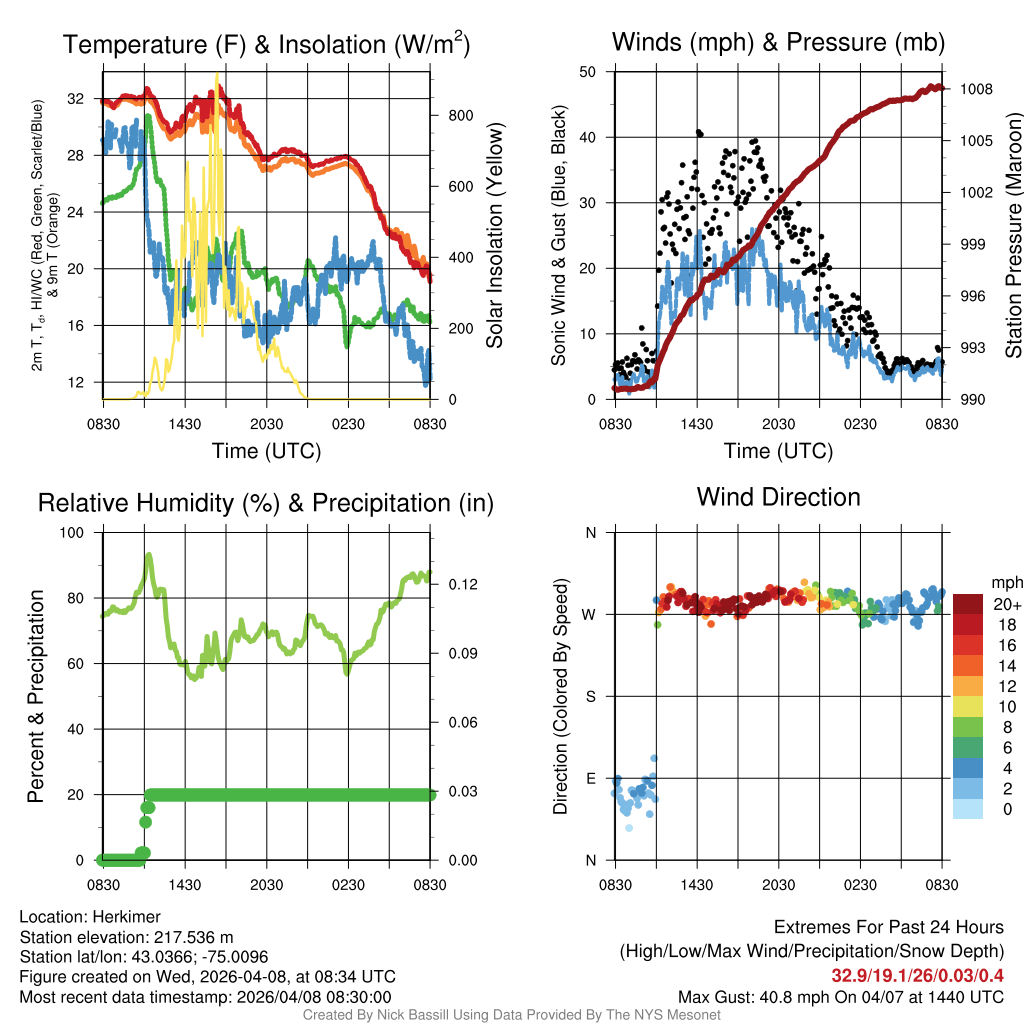 Temperature (F) & Insolation (W/m$^2$)

2m T, T$_d$, HI/WC (Red, Green, Scarlet/Blue) & 9m T (Orange)

32
28
24
20
16
12

800
600
400
200
0

Solar Insolation (Yellow)

0830 1430 2030 0230 0830
Time (UTC)

Winds (mph) & Pressure (mb)

Sonic Wind & Gust (Blue, Black)

50
40
30
20
10
0

1008
1005
1002
999
996
993
990

Station Pressure (Maroon)

0830 1430 2030 0230 0830
Time (UTC)

Relative Humidity (%) & Precipitation (in)

Percent & Precipitation

100
80
60
40
20
0

0.12
0.09
0.06
0.03
0.00

0830 1430 2030 0230 0830

Wind Direction

Direction (Colored By Speed)

N
W
S
E
N

0830 1430 2030 0230 0830

mph
20+
18
16
14
12
10
8
6
4
2
0

Location: Herkimer
Station elevation: 217.536 m
Station lat/lon: 43.0366; -75.0096
Figure created on Wed, 2026-04-08, at 08:34 UTC
Most recent data timestamp: 2026/04/08 08:30:00

Extremes For Past 24 Hours
(High/Low/Max Wind/Precipitation/Snow Depth)
32.9/19.1/26/0.03/0.4
Max Gust: 40.8 mph On 04/07 at 1440 UTC

Created By Nick Bassill Using Data Provided By The NYS Mesonet